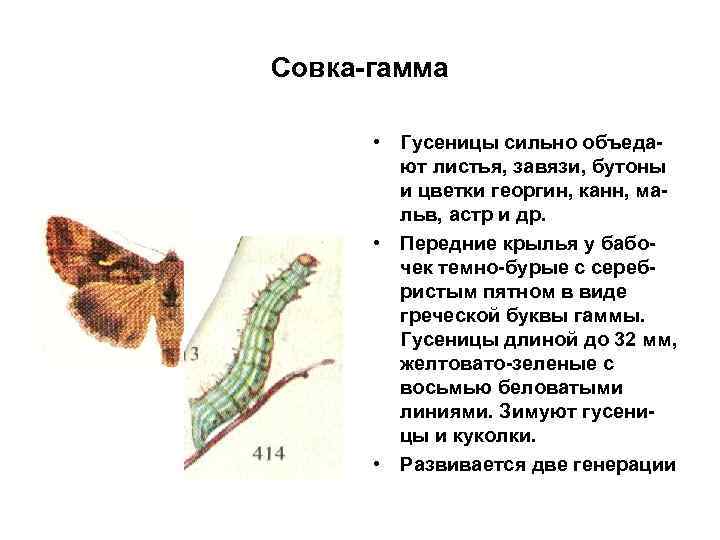 Совка-гамма

• Гусеницы сильно объедают листья, завязи, бутоны и цветки георгин, канн, мальв, астр и др.

• Передние крылья у бабочек темно-бурые с серебристым пятном в виде греческой буквы гаммы. Гусеницы длиной до 32 мм, желтовато-зеленые с восьмью беловатыми линиями. Зимуют гусеницы и куколки.

• Развивается две генерации

13

414